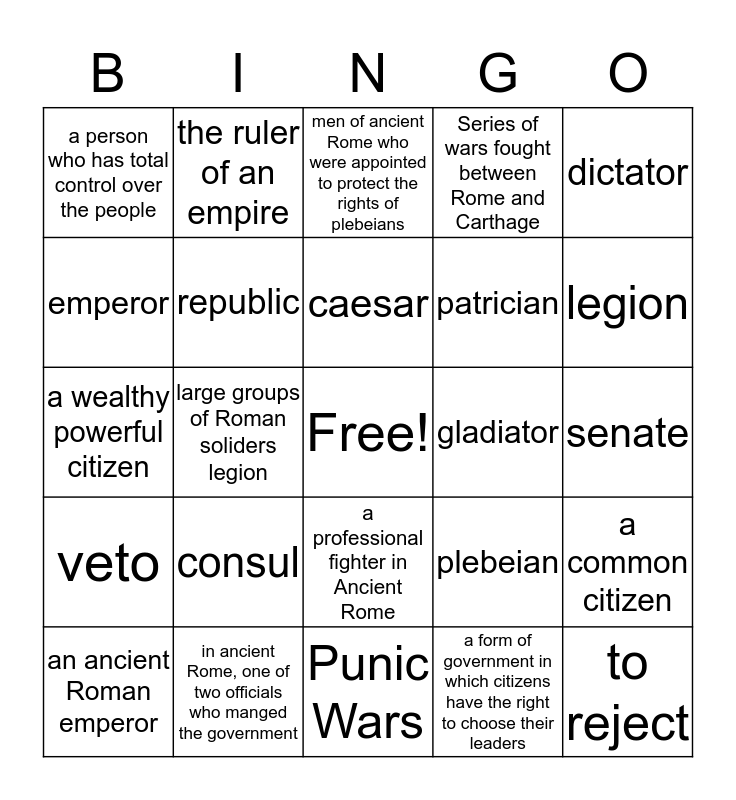 | B | I | N | G | O |
|---|---|---|---|---|
| a person who has total control over the people | the ruler of an empire | men of ancient Rome who were appointed to protect the rights of plebeians | Series of wars fought between Rome and Carthage | dictator |
| emperor | republic | caesar | patrician | legion |
| a wealthy powerful citizen | large groups of Roman soliders legion | Free! | gladiator | senate |
| veto | consul | a professional fighter in Ancient Rome | plebeian | a common citizen |
| an ancient Roman emperor | in ancient Rome, one of two officials who manged the government | Punic Wars | a form of government in which citizens have the right to choose their leaders | to reject |